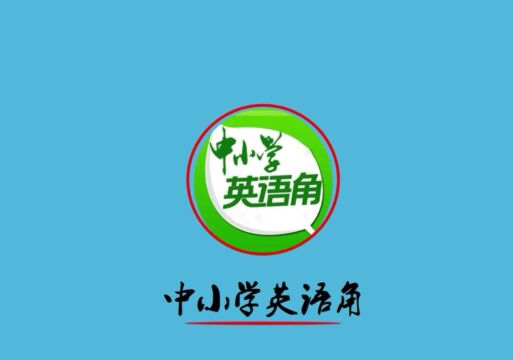 中小学
英语角

中小学英语角